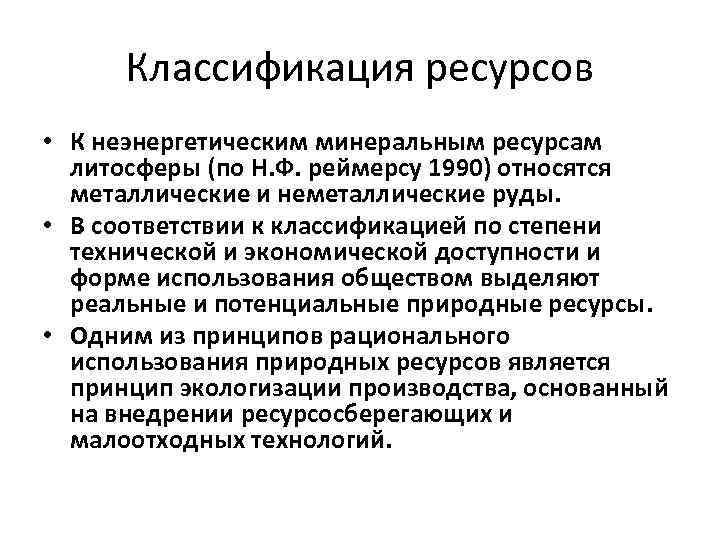 Классификация ресурсов

• К неэнергетическим минеральным ресурсам литосферы (по Н.Ф. реймерсу 1990) относятся металлические и неметаллические руды.
• В соответствии к классификацией по степени технической и экономической доступности и форме использования обществом выделяют реальные и потенциальные природные ресурсы.
• Одним из принципов рационального использования природных ресурсов является принцип экологизации производства, основанный на внедрении ресурсосберегающих и малоотходных технологий.